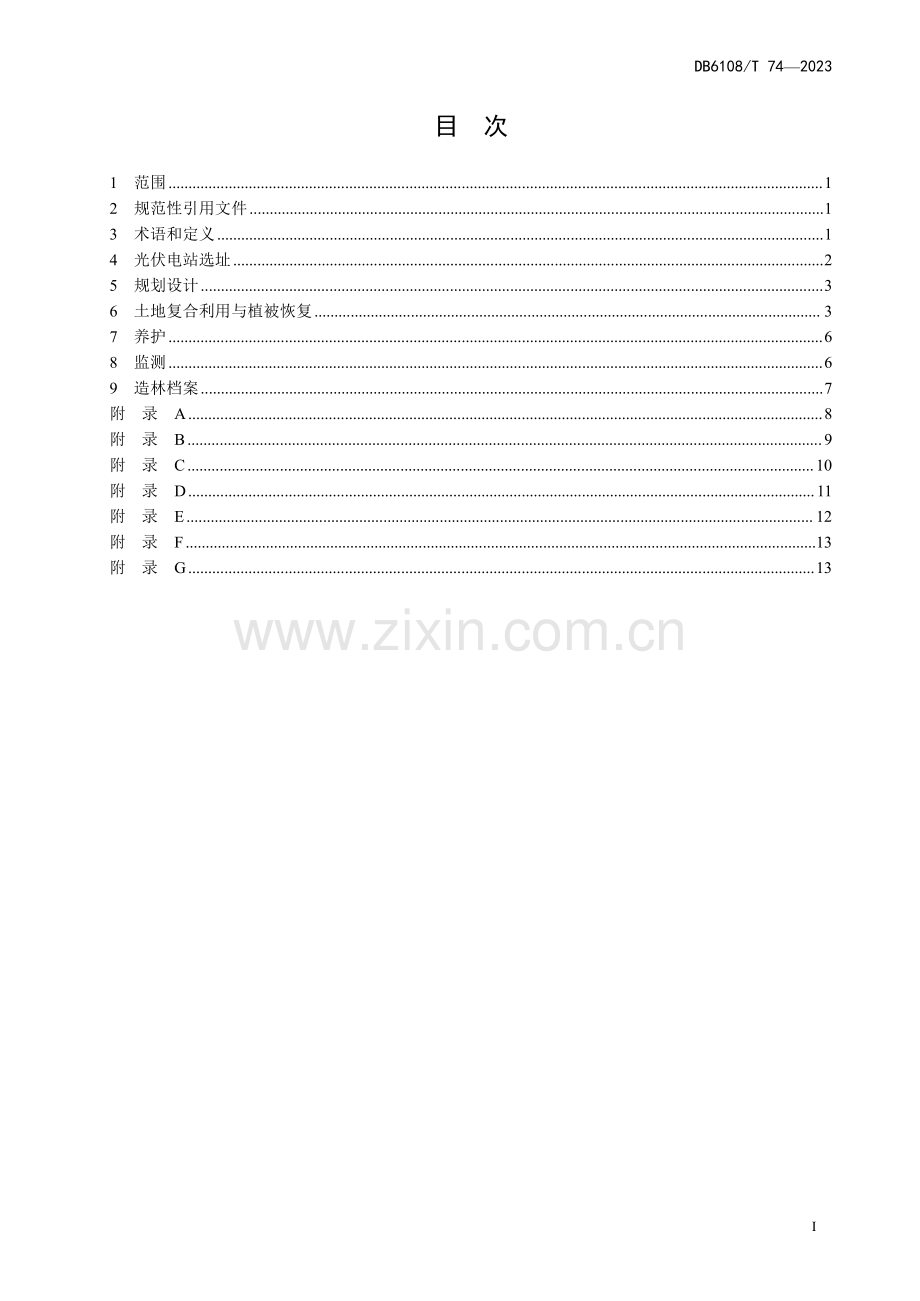 DB6108/T 74—2023

目 次

1 范围 1
2 规范性引用文件 1
3 术语和定义 1
4 光伏电站选址 2
5 规划设计 3
6 土地复合利用与植被恢复 3
7 养护 6
8 监测 6
9 造林档案 7
附 录 A 8
附 录 B 9
附 录 C 10
附 录 D 11
附 录 E 12
附 录 F 13
附 录 G 13

I

www.zixin.com.cn